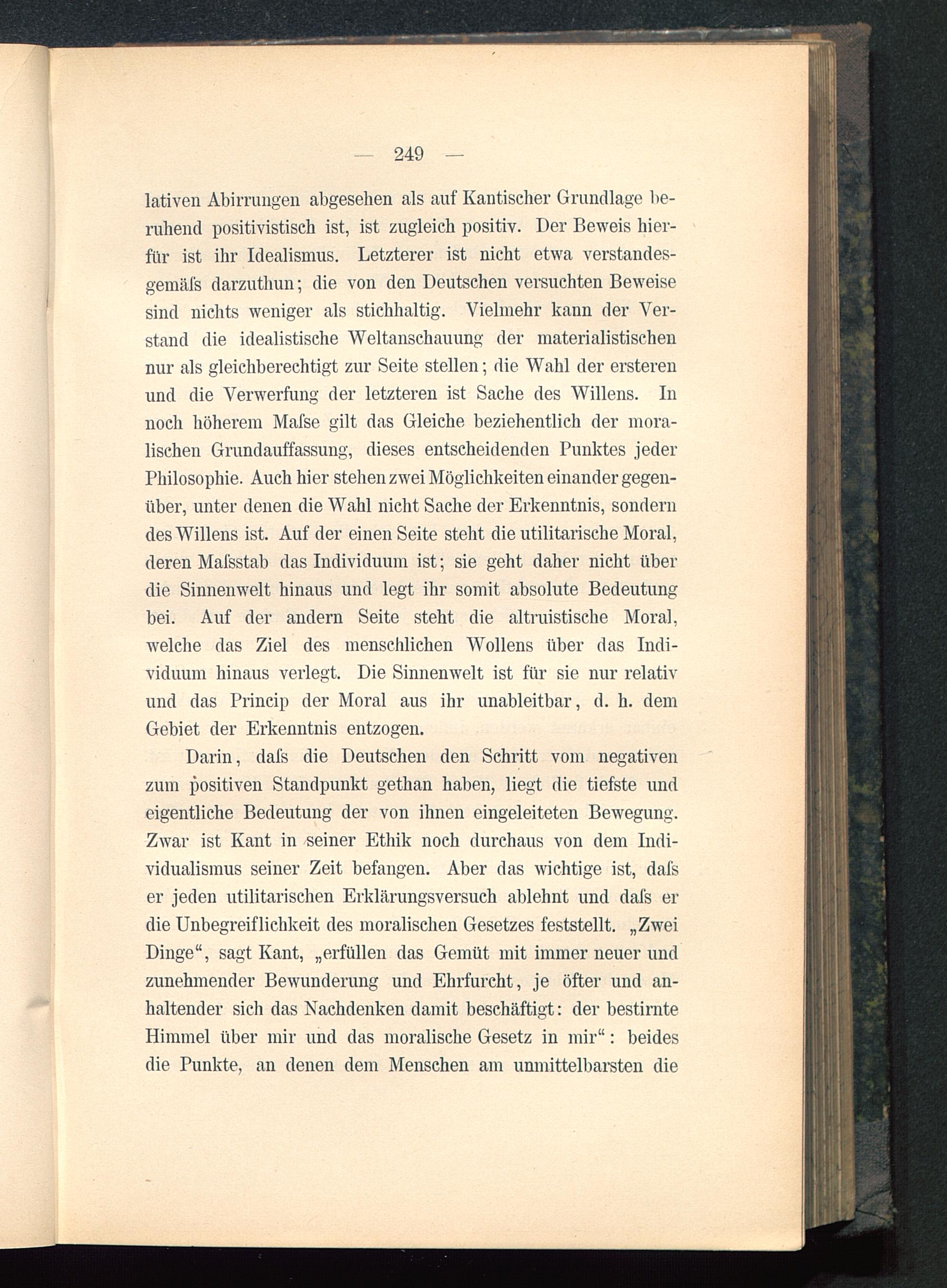 — 249 —

lativen Abirrungen abgesehen als auf Kantischer Grundlage beruhend positivistisch ist, ist zugleich positiv. Der Beweis hierfür ist ihr Idealismus. Letzterer ist nicht etwa verstandesgemäſs darzuthun; die von den Deutschen versuchten Beweise sind nichts weniger als stichhaltig. Vielmehr kann der Verstand die idealistische Weltanschauung der materialistischen nur als gleichberechtigt zur Seite stellen; die Wahl der ersteren und die Verwerfung der letzteren ist Sache des Willens. In noch höherem Maſse gilt das Gleiche beziehentlich der moralischen Grundauffassung, dieses entscheidenden Punktes jeder Philosophie. Auch hier stehen zwei Möglichkeiten einander gegenüber, unter denen die Wahl nicht Sache der Erkenntnis, sondern des Willens ist. Auf der einen Seite steht die utilitarische Moral, deren Maſsstab das Individuum ist; sie geht daher nicht über die Sinnenwelt hinaus und legt ihr somit absolute Bedeutung bei. Auf der andern Seite steht die altruistische Moral, welche das Ziel des menschlichen Wollens über das Individuum hinaus verlegt. Die Sinnenwelt ist für sie nur relativ und das Princip der Moral aus ihr unableitbar, d. h. dem Gebiet der Erkenntnis entzogen.

Darin, daſs die Deutschen den Schritt vom negativen zum positiven Standpunkt gethan haben, liegt die tiefste und eigentliche Bedeutung der von ihnen eingeleiteten Bewegung. Zwar ist Kant in seiner Ethik noch durchaus von dem Individualismus seiner Zeit befangen. Aber das wichtige ist, daſs er jeden utilitarischen Erklärungsversuch ablehnt und daſs er die Unbegreiflichkeit des moralischen Gesetzes feststellt. „Zwei Dinge“, sagt Kant, „erfüllen das Gemüt mit immer neuer und zunehmender Bewunderung und Ehrfurcht, je öfter und anhaltender sich das Nachdenken damit beschäftigt: der bestirnte Himmel über mir und das moralische Gesetz in mir“: beides die Punkte, an denen dem Menschen am unmittelbarsten die